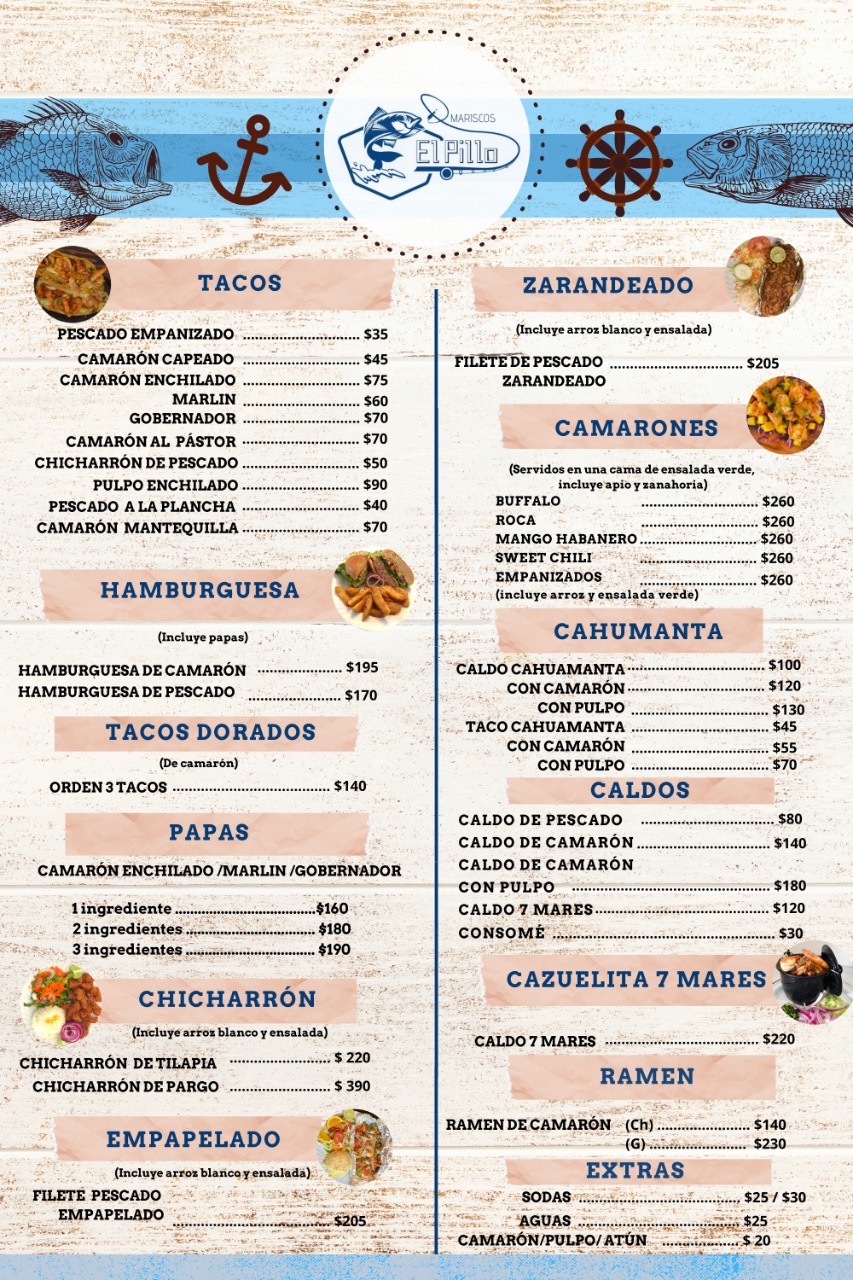 MARISCOS
El Pillo

TACOS

PESCADO EMPANIZADO $35
CAMARÓN CAPEADO $45
CAMARÓN ENCHILADO $75
MARLIN $60
GOBERNADOR $70
CAMARÓN AL PÁSTOR $70
CHICHARRÓN DE PESCADO $50
PULPO ENCHILADO $90
PESCADO A LA PLANCHA $40
CAMARÓN MANTEQUILLA $70

HAMBURGUESA

(Incluye papas)

HAMBURGUESA DE CAMARÓN $195
HAMBURGUESA DE PESCADO $170

TACOS DORADOS

(De camarón)

ORDEN 3 TACOS $140

PAPAS

CAMARÓN ENCHILADO /MARLIN /GOBERNADOR

1 ingrediente $160
2 ingredientes $180
3 ingredientes $190

CHICHARRÓN

(Incluye arroz blanco y ensalada)

CHICHARRÓN DE TILAPIA $ 220
CHICHARRÓN DE PARGO $ 390

EMPAPELADO

(Incluye arroz blanco y ensalada)

FILETE PESCADO EMPAPELADO $205

ZARANDEADO

(Incluye arroz blanco y ensalada)

FILETE DE PESCADO ZARANDEADO $205

CAMARONES

(Servidos en una cama de ensalada verde, incluye apio y zanahoria)

BUFFALO $260
ROCA $260
MANGO HABANERO $260
SWEET CHILI $260
EMPANIZADOS $260
(incluye arroz y ensalada verde)

CAHUMANTA

CALDO CAHUAMANTA $100
CON CAMARÓN $120
CON PULPO $130
TACO CAHUAMANTA $45
CON CAMARÓN $55
CON PULPO $70

CALDOS

CALDO DE PESCADO $80
CALDO DE CAMARÓN $140
CALDO DE CAMARÓN CON PULPO $180
CALDO 7 MARES $120
CONSOMÉ $30

CAZUELITA 7 MARES

CALDO 7 MARES $220

RAMEN

RAMEN DE CAMARÓN (Ch) $140
(G) $230

EXTRAS

SODAS $25 / $30
AGUAS $25
CAMARÓN/PULPO/ ATÚN $ 20